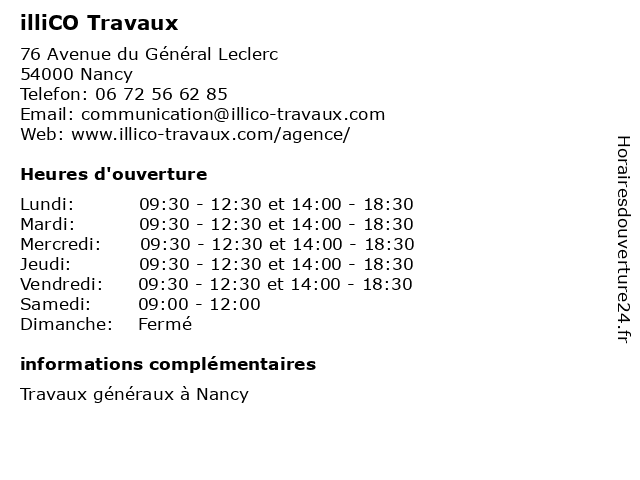 illiCO Travaux

76 Avenue du Général Leclerc
54000 Nancy
Telefon: 06 72 56 62 85
Email: communication@illico-travaux.com
Web: www.illico-travaux.com/agence/

Heures d'ouverture

| | |
|---|---|
| Lundi: | 09:30 - 12:30 et 14:00 - 18:30 |
| Mardi: | 09:30 - 12:30 et 14:00 - 18:30 |
| Mercredi: | 09:30 - 12:30 et 14:00 - 18:30 |
| Jeudi: | 09:30 - 12:30 et 14:00 - 18:30 |
| Vendredi: | 09:30 - 12:30 et 14:00 - 18:30 |
| Samedi: | 09:00 - 12:00 |
| Dimanche: | Fermé |

informations complémentaires

Travaux généraux à Nancy

Horairesdouverture24.fr